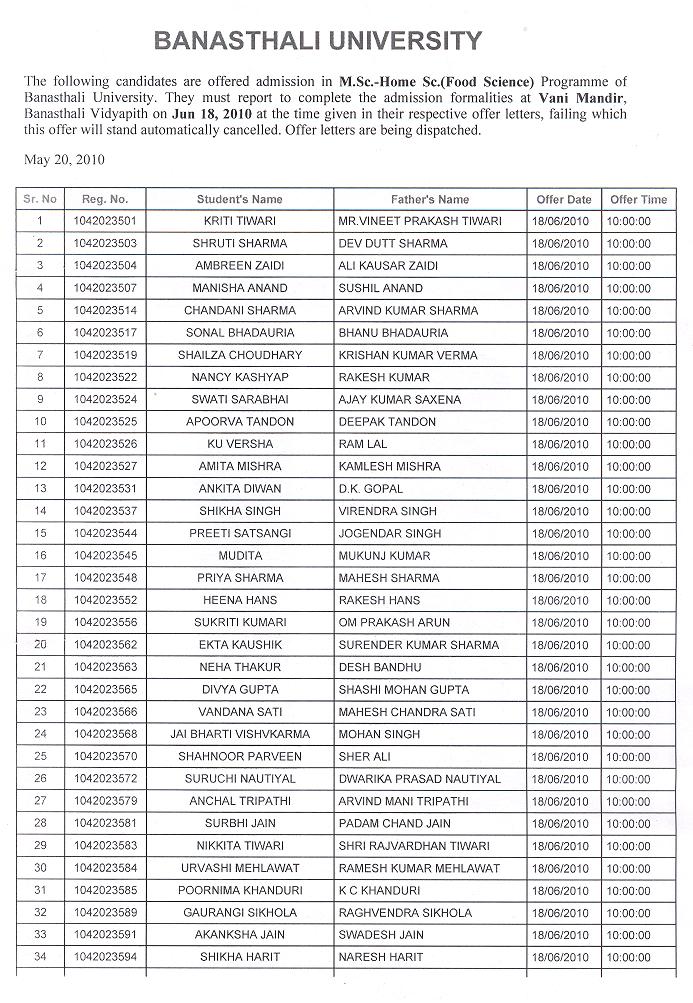 BANASTHALI UNIVERSITY

The following candidates are offered admission in M.Sc.-Home Sc.(Food Science) Programme of Banasthali University. They must report to complete the admission formalities at Vani Mandir, Banasthali Vidyapith on Jun 18, 2010 at the time given in their respective offer letters, failing which this offer will stand automatically cancelled. Offer letters are being dispatched.

May 20, 2010

| Sr. No | Reg. No. | Student's Name | Father's Name | Offer Date | Offer Time |
|---|---|---|---|---|---|
| 1 | 1042023501 | KRITI TIWARI | MR.VINEET PRAKASH TIWARI | 18/06/2010 | 10:00:00 |
| 2 | 1042023503 | SHRUTI SHARMA | DEV DUTT SHARMA | 18/06/2010 | 10:00:00 |
| 3 | 1042023504 | AMBREEN ZAIDI | ALI KAUSAR ZAIDI | 18/06/2010 | 10:00:00 |
| 4 | 1042023507 | MANISHA ANAND | SUSHIL ANAND | 18/06/2010 | 10:00:00 |
| 5 | 1042023514 | CHANDANI SHARMA | ARVIND KUMAR SHARMA | 18/06/2010 | 10:00:00 |
| 6 | 1042023517 | SONAL BHADAURIA | BHANU BHADAURIA | 18/06/2010 | 10:00:00 |
| 7 | 1042023519 | SHAILZA CHOUDHARY | KRISHAN KUMAR VERMA | 18/06/2010 | 10:00:00 |
| 8 | 1042023522 | NANCY KASHYAP | RAKESH KUMAR | 18/06/2010 | 10:00:00 |
| 9 | 1042023524 | SWATI SARABHAI | AJAY KUMAR SAXENA | 18/06/2010 | 10:00:00 |
| 10 | 1042023525 | APOORVA TANDON | DEEPAK TANDON | 18/06/2010 | 10:00:00 |
| 11 | 1042023526 | KU VERSHA | RAM LAL | 18/06/2010 | 10:00:00 |
| 12 | 1042023527 | AMITA MISHRA | KAMLESH MISHRA | 18/06/2010 | 10:00:00 |
| 13 | 1042023531 | ANKITA DIWAN | D.K. GOPAL | 18/06/2010 | 10:00:00 |
| 14 | 1042023537 | SHIKHA SINGH | VIRENDRA SINGH | 18/06/2010 | 10:00:00 |
| 15 | 1042023544 | PREETI SATSANGI | JOGENDAR SINGH | 18/06/2010 | 10:00:00 |
| 16 | 1042023545 | MUDITA | MUKUNJ KUMAR | 18/06/2010 | 10:00:00 |
| 17 | 1042023548 | PRIYA SHARMA | MAHESH SHARMA | 18/06/2010 | 10:00:00 |
| 18 | 1042023552 | HEENA HANS | RAKESH HANS | 18/06/2010 | 10:00:00 |
| 19 | 1042023556 | SUKRITI KUMARI | OM PRAKASH ARUN | 18/06/2010 | 10:00:00 |
| 20 | 1042023562 | EKTA KAUSHIK | SURENDER KUMAR SHARMA | 18/06/2010 | 10:00:00 |
| 21 | 1042023563 | NEHA THAKUR | DESH BANDHU | 18/06/2010 | 10:00:00 |
| 22 | 1042023565 | DIVYA GUPTA | SHASHI MOHAN GUPTA | 18/06/2010 | 10:00:00 |
| 23 | 1042023566 | VANDANA SATI | MAHESH CHANDRA SATI | 18/06/2010 | 10:00:00 |
| 24 | 1042023568 | JAI BHARTI VISHVKARMA | MOHAN SINGH | 18/06/2010 | 10:00:00 |
| 25 | 1042023570 | SHAHNOOR PARVEEN | SHER ALI | 18/06/2010 | 10:00:00 |
| 26 | 1042023572 | SURUCHI NAUTIYAL | DWARIKA PRASAD NAUTIYAL | 18/06/2010 | 10:00:00 |
| 27 | 1042023579 | ANCHAL TRIPATHI | ARVIND MANI TRIPATHI | 18/06/2010 | 10:00:00 |
| 28 | 1042023581 | SURBHI JAIN | PADAM CHAND JAIN | 18/06/2010 | 10:00:00 |
| 29 | 1042023583 | NIKKITA TIWARI | SHRI RAJVARDHAN TIWARI | 18/06/2010 | 10:00:00 |
| 30 | 1042023584 | URVASHI MEHLAWAT | RAMESH KUMAR MEHLAWAT | 18/06/2010 | 10:00:00 |
| 31 | 1042023585 | POORNIMA KHANDURI | K C KHANDURI | 18/06/2010 | 10:00:00 |
| 32 | 1042023589 | GAURANGI SIKHOLA | RAGHVENDRA SIKHOLA | 18/06/2010 | 10:00:00 |
| 33 | 1042023591 | AKANKSHA JAIN | SWADESH JAIN | 18/06/2010 | 10:00:00 |
| 34 | 1042023594 | SHIKHA HARIT | NARESH HARIT | 18/06/2010 | 10:00:00 |